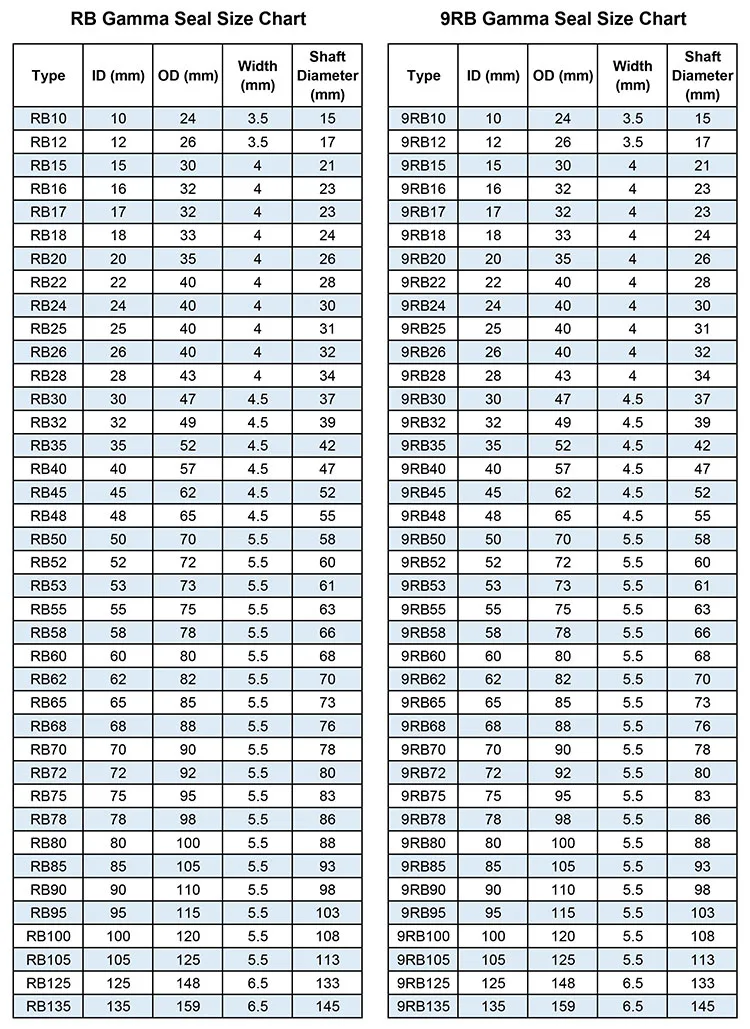 RB Gamma Seal Size Chart

| Type | ID (mm) | OD (mm) | Width (mm) | Shaft Diameter (mm) |
|---|---|---|---|---|
| RB10 | 10 | 24 | 3.5 | 15 |
| RB12 | 12 | 26 | 3.5 | 17 |
| RB15 | 15 | 30 | 4 | 21 |
| RB16 | 16 | 32 | 4 | 23 |
| RB17 | 17 | 32 | 4 | 23 |
| RB18 | 18 | 33 | 4 | 24 |
| RB20 | 20 | 35 | 4 | 26 |
| RB22 | 22 | 40 | 4 | 28 |
| RB24 | 24 | 40 | 4 | 30 |
| RB25 | 25 | 40 | 4 | 31 |
| RB26 | 26 | 40 | 4 | 32 |
| RB28 | 28 | 43 | 4 | 34 |
| RB30 | 30 | 47 | 4.5 | 37 |
| RB32 | 32 | 49 | 4.5 | 39 |
| RB35 | 35 | 52 | 4.5 | 42 |
| RB40 | 40 | 57 | 4.5 | 47 |
| RB45 | 45 | 62 | 4.5 | 52 |
| RB48 | 48 | 65 | 4.5 | 55 |
| RB50 | 50 | 70 | 5.5 | 58 |
| RB52 | 52 | 72 | 5.5 | 60 |
| RB53 | 53 | 73 | 5.5 | 61 |
| RB55 | 55 | 75 | 5.5 | 63 |
| RB58 | 58 | 78 | 5.5 | 66 |
| RB60 | 60 | 80 | 5.5 | 68 |
| RB62 | 62 | 82 | 5.5 | 70 |
| RB65 | 65 | 85 | 5.5 | 73 |
| RB68 | 68 | 88 | 5.5 | 76 |
| RB70 | 70 | 90 | 5.5 | 78 |
| RB72 | 72 | 92 | 5.5 | 80 |
| RB75 | 75 | 95 | 5.5 | 83 |
| RB78 | 78 | 98 | 5.5 | 86 |
| RB80 | 80 | 100 | 5.5 | 88 |
| RB85 | 85 | 105 | 5.5 | 93 |
| RB90 | 90 | 110 | 5.5 | 98 |
| RB95 | 95 | 115 | 5.5 | 103 |
| RB100 | 100 | 120 | 5.5 | 108 |
| RB105 | 105 | 125 | 5.5 | 113 |
| RB125 | 125 | 148 | 6.5 | 133 |
| RB135 | 135 | 159 | 6.5 | 145 |

9RB Gamma Seal Size Chart

| Type | ID (mm) | OD (mm) | Width (mm) | Shaft Diameter (mm) |
|---|---|---|---|---|
| 9RB10 | 10 | 24 | 3.5 | 15 |
| 9RB12 | 12 | 26 | 3.5 | 17 |
| 9RB15 | 15 | 30 | 4 | 21 |
| 9RB16 | 16 | 32 | 4 | 23 |
| 9RB17 | 17 | 32 | 4 | 23 |
| 9RB18 | 18 | 33 | 4 | 24 |
| 9RB20 | 20 | 35 | 4 | 26 |
| 9RB22 | 22 | 40 | 4 | 28 |
| 9RB24 | 24 | 40 | 4 | 30 |
| 9RB25 | 25 | 40 | 4 | 31 |
| 9RB26 | 26 | 40 | 4 | 32 |
| 9RB28 | 28 | 43 | 4 | 34 |
| 9RB30 | 30 | 47 | 4.5 | 37 |
| 9RB32 | 32 | 49 | 4.5 | 39 |
| 9RB35 | 35 | 52 | 4.5 | 42 |
| 9RB40 | 40 | 57 | 4.5 | 47 |
| 9RB45 | 45 | 62 | 4.5 | 52 |
| 9RB48 | 48 | 65 | 4.5 | 55 |
| 9RB50 | 50 | 70 | 5.5 | 58 |
| 9RB52 | 52 | 72 | 5.5 | 60 |
| 9RB53 | 53 | 73 | 5.5 | 61 |
| 9RB55 | 55 | 75 | 5.5 | 63 |
| 9RB58 | 58 | 78 | 5.5 | 66 |
| 9RB60 | 60 | 80 | 5.5 | 68 |
| 9RB62 | 62 | 82 | 5.5 | 70 |
| 9RB65 | 65 | 85 | 5.5 | 73 |
| 9RB68 | 68 | 88 | 5.5 | 76 |
| 9RB70 | 70 | 90 | 5.5 | 78 |
| 9RB72 | 72 | 92 | 5.5 | 80 |
| 9RB75 | 75 | 95 | 5.5 | 83 |
| 9RB78 | 78 | 98 | 5.5 | 86 |
| 9RB80 | 80 | 100 | 5.5 | 88 |
| 9RB85 | 85 | 105 | 5.5 | 93 |
| 9RB90 | 90 | 110 | 5.5 | 98 |
| 9RB95 | 95 | 115 | 5.5 | 103 |
| 9RB100 | 100 | 120 | 5.5 | 108 |
| 9RB105 | 105 | 125 | 5.5 | 113 |
| 9RB125 | 125 | 148 | 6.5 | 133 |
| 9RB135 | 135 | 159 | 6.5 | 145 |